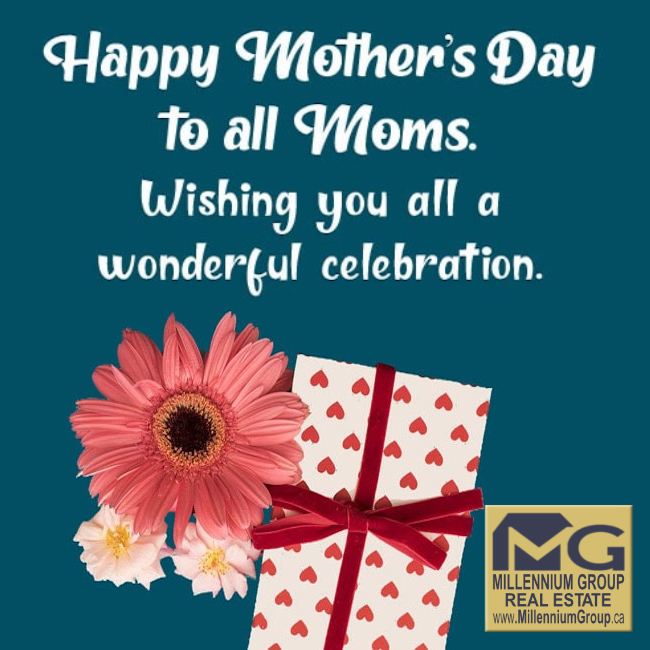 Happy Mother's Day to all Moms.
Wishing you all a wonderful celebration.

MG
MILLENNIUM GROUP
REAL ESTATE
www.MillenniumGroup.ca